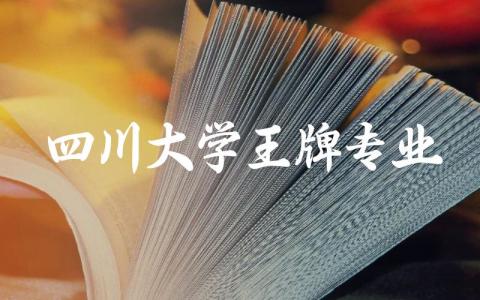 四川大学王牌专业